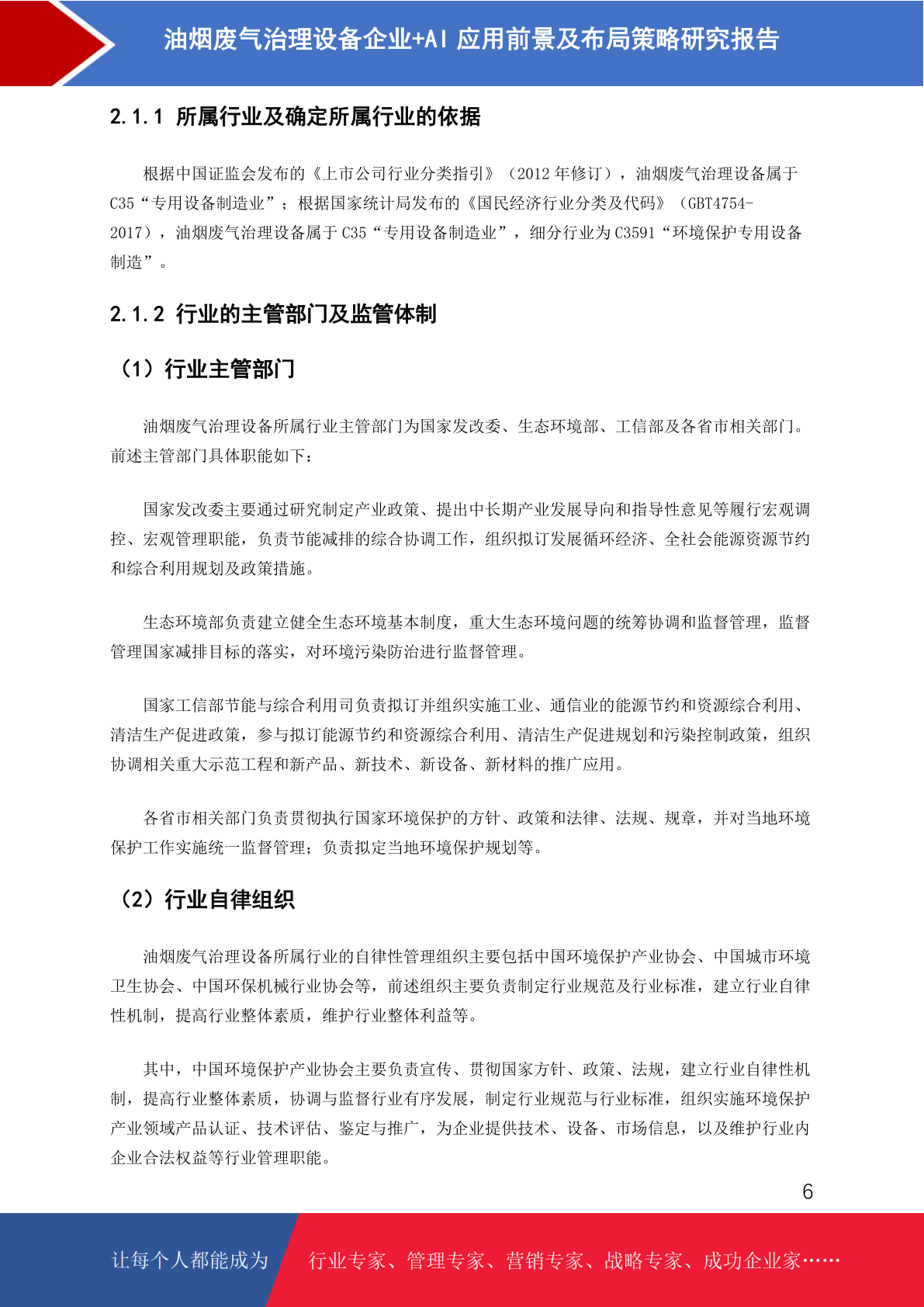 油烟废气治理设备企业+AI 应用前景及布局策略研究报告

2.1.1 所属行业及确定所属行业的依据

根据中国证监会发布的《上市公司行业分类指引》（2012 年修订），油烟废气治理设备属于 C35“专用设备制造业”；根据国家统计局发布的《国民经济行业分类及代码》（GBT4754-2017），油烟废气治理设备属于 C35“专用设备制造业”，细分行业为 C3591“环境保护专用设备制造”。

2.1.2 行业的主管部门及监管体制

（1）行业主管部门

油烟废气治理设备所属行业主管部门为国家发改委、生态环境部、工信部及各省市相关部门。前述主管部门具体职能如下：

国家发改委主要通过研究制定产业政策、提出中长期产业发展导向和指导性意见等履行宏观调控、宏观管理职能，负责节能减排的综合协调工作，组织拟订发展循环经济、全社会能源资源节约和综合利用规划及政策措施。

生态环境部负责建立健全生态环境基本制度，重大生态环境问题的统筹协调和监督管理，监督管理国家减排目标的落实，对环境污染防治进行监督管理。

国家工信部节能与综合利用司负责拟订并组织实施工业、通信业的能源节约和资源综合利用、清洁生产促进政策，参与拟订能源节约和资源综合利用、清洁生产促进规划和污染控制政策，组织协调相关重大示范工程和新产品、新技术、新设备、新材料的推广应用。

各省市相关部门负责贯彻执行国家环境保护的方针、政策和法律、法规、规章，并对当地环境保护工作实施统一监督管理；负责拟定当地环境保护规划等。

（2）行业自律组织

油烟废气治理设备所属行业的自律性管理组织主要包括中国环境保护产业协会、中国城市环境卫生协会、中国环保机械行业协会等，前述组织主要负责制定行业规范及行业标准，建立行业自律性机制，提高行业整体素质，维护行业整体利益等。

其中，中国环境保护产业协会主要负责宣传、贯彻国家方针、政策、法规，建立行业自律性机制，提高行业整体素质，协调与监督行业有序发展，制定行业规范与行业标准，组织实施环境保护产业领域产品认证、技术评估、鉴定与推广，为企业提供技术、设备、市场信息，以及维护行业内企业合法权益等行业管理职能。

6

让每个人都能成为　行业专家、管理专家、营销专家、战略专家、成功企业家……